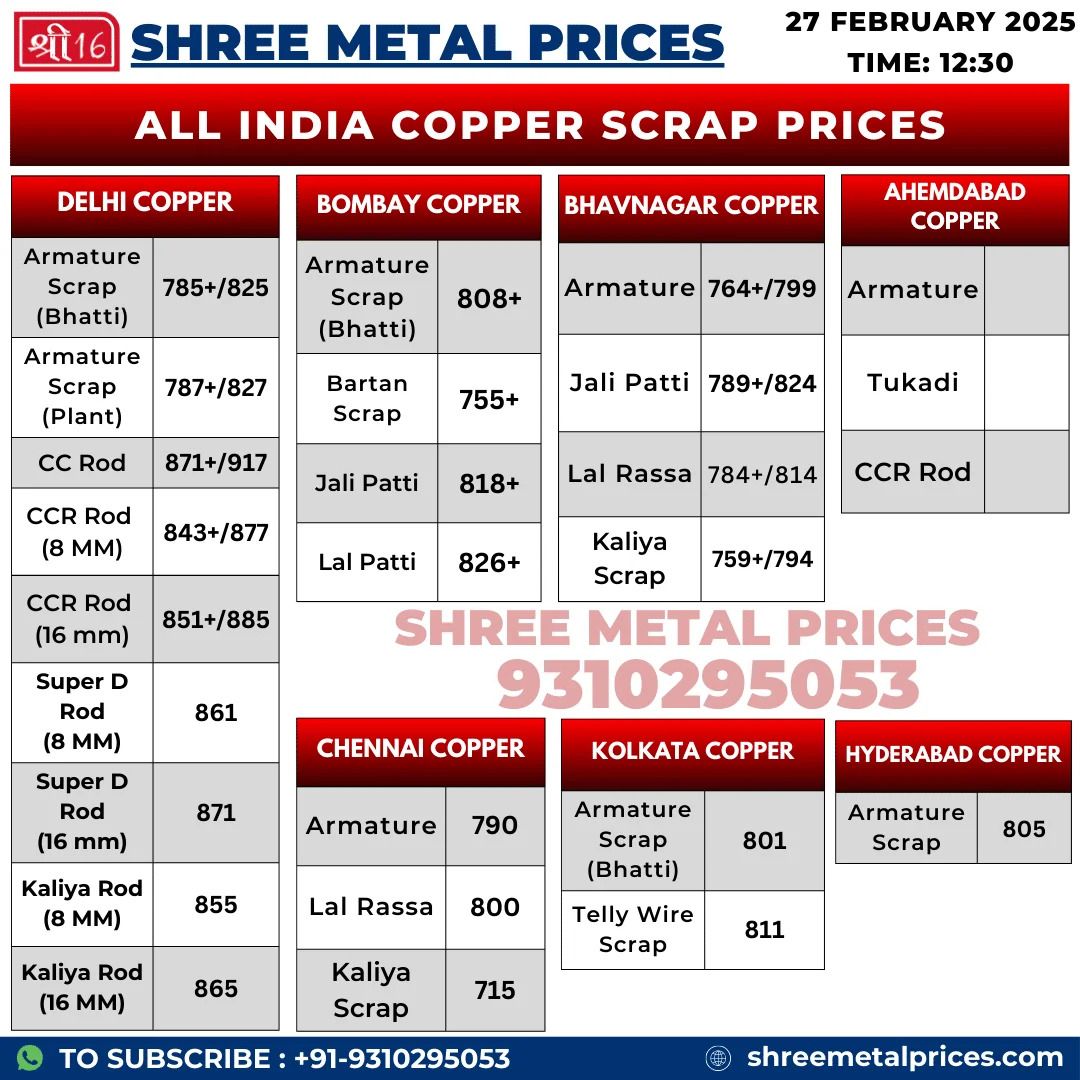 श्री16 SHREE METAL PRICES

27 FEBRUARY 2025
TIME: 12:30

ALL INDIA COPPER SCRAP PRICES

| DELHI COPPER | |
|---|---|
| Armature Scrap (Bhatti) | 785+/825 |
| Armature Scrap (Plant) | 787+/827 |
| CC Rod | 871+/917 |
| CCR Rod (8 MM) | 843+/877 |
| CCR Rod (16 mm) | 851+/885 |
| Super D Rod (8 MM) | 861 |
| Super D Rod (16 mm) | 871 |
| Kaliya Rod (8 MM) | 855 |
| Kaliya Rod (16 MM) | 865 |

| BOMBAY COPPER | |
|---|---|
| Armature Scrap (Bhatti) | 808+ |
| Bartan Scrap | 755+ |
| Jali Patti | 818+ |
| Lal Patti | 826+ |

| BHAVNAGAR COPPER | |
|---|---|
| Armature | 764+/799 |
| Jali Patti | 789+/824 |
| Lal Rassa | 784+/814 |
| Kaliya Scrap | 759+/794 |

| AHEMDABAD COPPER | |
|---|---|
| Armature | |
| Tukadi | |
| CCR Rod | |

SHREE METAL PRICES
9310295053

| CHENNAI COPPER | |
|---|---|
| Armature | 790 |
| Lal Rassa | 800 |
| Kaliya Scrap | 715 |

| KOLKATA COPPER | |
|---|---|
| Armature Scrap (Bhatti) | 801 |
| Telly Wire Scrap | 811 |

| HYDERABAD COPPER | |
|---|---|
| Armature Scrap | 805 |

TO SUBSCRIBE : +91-9310295053
shreemetalprices.com